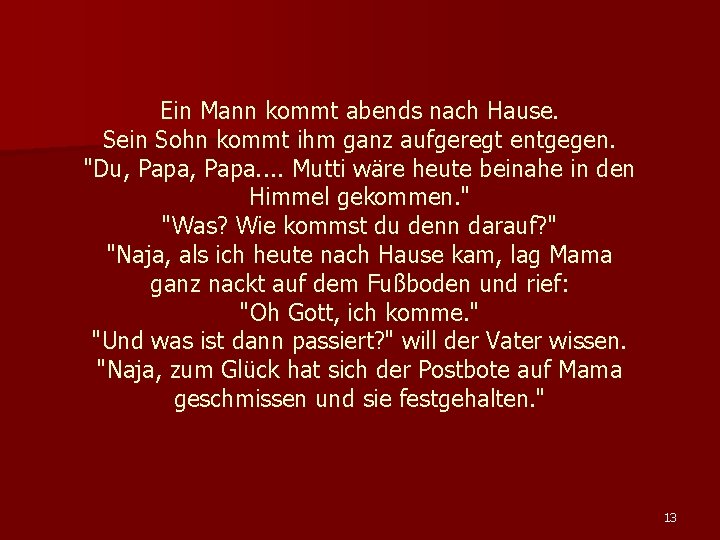 Ein Mann kommt abends nach Hause.
Sein Sohn kommt ihm ganz aufgeregt entgegen.
"Du, Papa, Papa.... Mutti wäre heute beinahe in den Himmel gekommen."
"Was? Wie kommst du denn darauf?"
"Naja, als ich heute nach Hause kam, lag Mama ganz nackt auf dem Fußboden und rief:
"Oh Gott, ich komme."
"Und was ist dann passiert?" will der Vater wissen.
"Naja, zum Glück hat sich der Postbote auf Mama geschmissen und sie festgehalten."

13